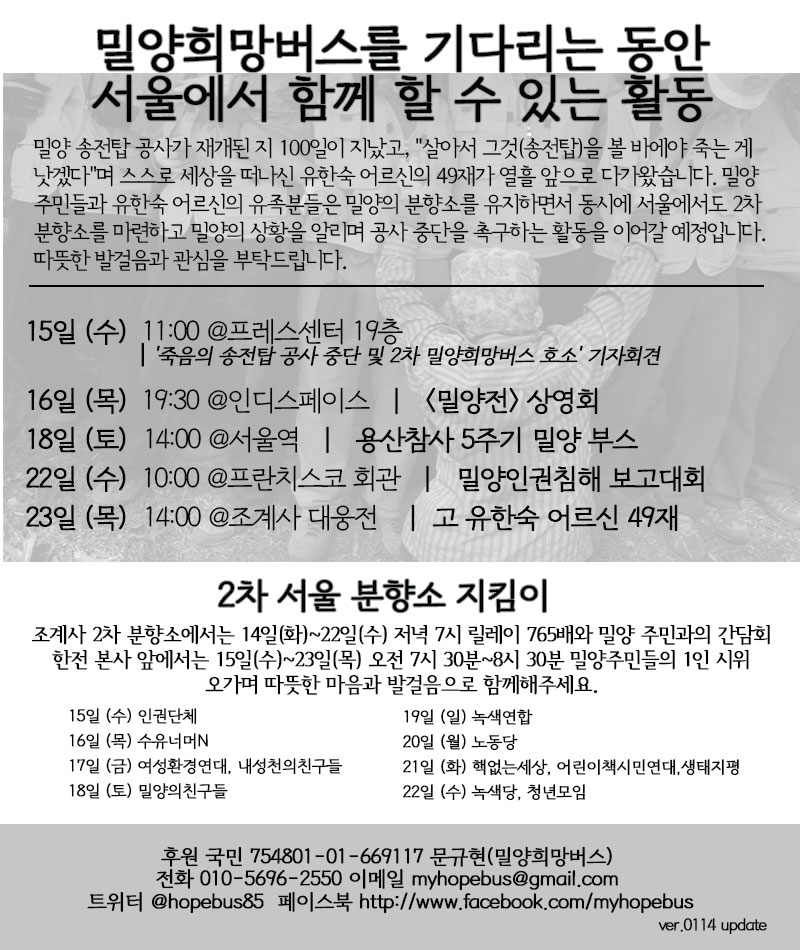 밀양희망버스를 기다리는 동안
서울에서 함께 할 수 있는 활동

밀양 송전탑 공사가 재개된 지 100일이 지났고, "살아서 그것(송전탑)을 볼 바에야 죽는 게 낫겠다"며 스스로 세상을 떠나신 유한숙 어르신의 49재가 열흘 앞으로 다가왔습니다. 밀양 주민들과 유한숙 어르신의 유족분들은 밀양의 분향소를 유지하면서 동시에 서울에서도 2차 분향소를 마련하고 밀양의 상황을 알리며 공사 중단을 촉구하는 활동을 이어갈 예정입니다. 따뜻한 발걸음과 관심을 부탁드립니다.

15일 (수) 11:00 @프레스센터 19층
| '죽음의 송전탑 공사 중단 및 2차 밀양희망버스 호소' 기자회견

16일 (목) 19:30 @인디스페이스 | <밀양전> 상영회

18일 (토) 14:00 @서울역 | 용산참사 5주기 밀양 부스

22일 (수) 10:00 @프란치스코 회관 | 밀양인권침해 보고대회

23일 (목) 14:00 @조계사 대웅전 | 고 유한숙 어르신 49재

2차 서울 분향소 지킴이

조계사 2차 분향소에서는 14일(화)~22일(수) 저녁 7시 릴레이 765배와 밀양 주민과의 간담회
한전 본사 앞에서는 15일(수)~23일(목) 오전 7시 30분~8시 30분 밀양주민들의 1인 시위
오가며 따뜻한 마음과 발걸음으로 함께해주세요.

15일 (수) 인권단체
16일 (목) 수유너머N
17일 (금) 여성환경연대, 내성천의친구들
18일 (토) 밀양의친구들

19일 (일) 녹색연합
20일 (월) 노동당
21일 (화) 핵없는세상, 어린이책시민연대,생태지평
22일 (수) 녹색당, 청년모임

후원 국민 754801-01-669117 문규현(밀양희망버스)
전화 010-5696-2550 이메일 myhopebus@gmail.com
트위터 @hopebus85 페이스북 http://www.facebook.com/myhopebus

ver.0114 update